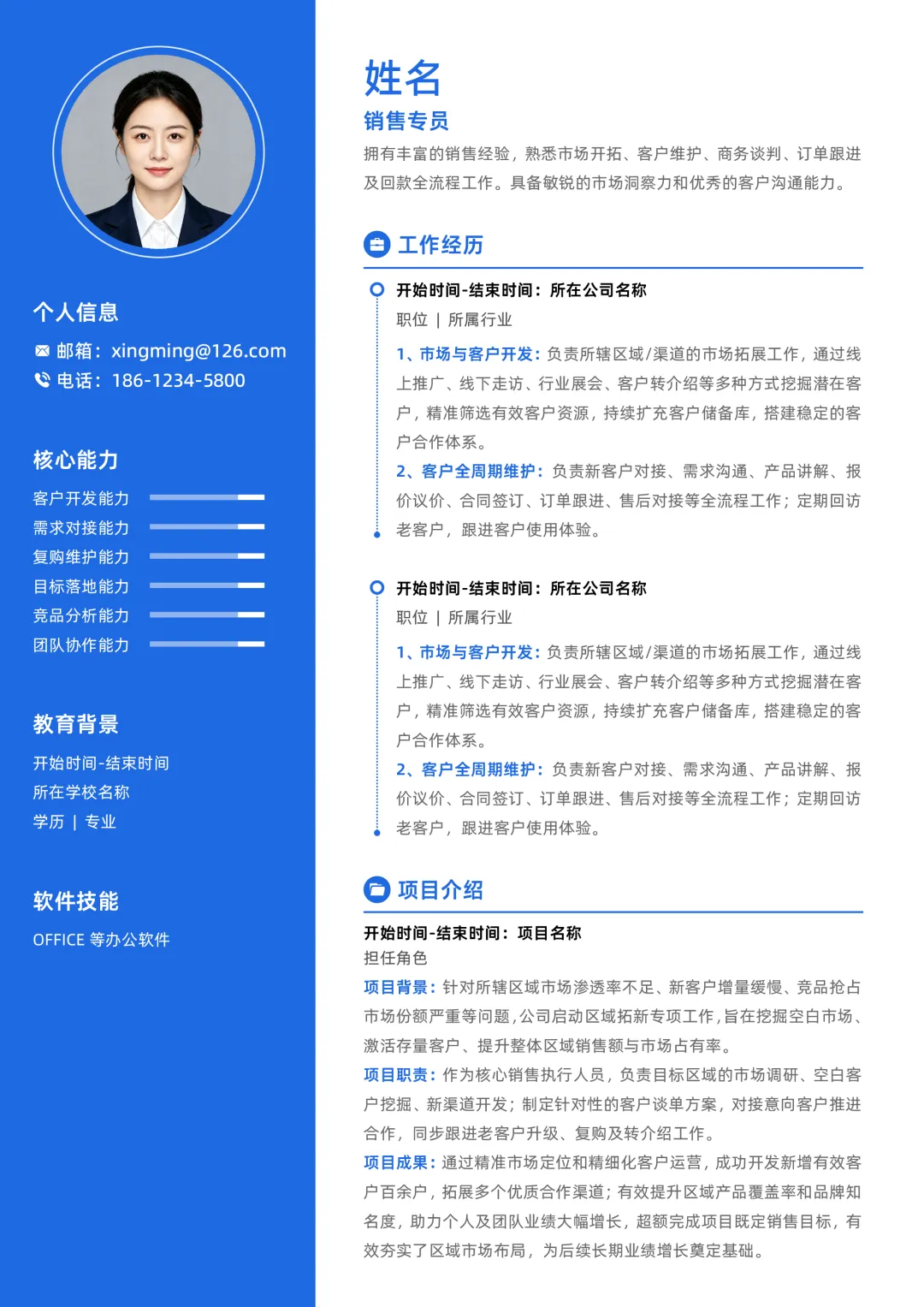 个人信息

邮箱：xingming@126.com
电话：186-1234-5800

核心能力

客户开发能力
需求对接能力
复购维护能力
目标落地能力
竞品分析能力
团队协作能力

教育背景

开始时间-结束时间
所在学校名称
学历 | 专业

软件技能

OFFICE 等办公软件

姓名

销售专员

拥有丰富的销售经验，熟悉市场开拓、客户维护、商务谈判、订单跟进及回款全流程工作。具备敏锐的市场洞察力和优秀的客户沟通能力。

工作经历

开始时间-结束时间：所在公司名称
职位 | 所属行业
1、市场与客户开发：负责所辖区域/渠道的市场拓展工作，通过线上推广、线下走访、行业展会、客户转介绍等多种方式挖掘潜在客户，精准筛选有效客户资源，持续扩充客户储备库，搭建稳定的客户合作体系。
2、客户全周期维护：负责新客户对接、需求沟通、产品讲解、报价议价、合同签订、订单跟进、售后对接等全流程工作；定期回访老客户，跟进客户使用体验。

开始时间-结束时间：所在公司名称
职位 | 所属行业
1、市场与客户开发：负责所辖区域/渠道的市场拓展工作，通过线上推广、线下走访、行业展会、客户转介绍等多种方式挖掘潜在客户，精准筛选有效客户资源，持续扩充客户储备库，搭建稳定的客户合作体系。
2、客户全周期维护：负责新客户对接、需求沟通、产品讲解、报价议价、合同签订、订单跟进、售后对接等全流程工作；定期回访老客户，跟进客户使用体验。

项目介绍

开始时间-结束时间：项目名称
担任角色
项目背景：针对所辖区域市场渗透率不足、新客户增量缓慢、竞品抢占市场份额严重等问题，公司启动区域拓新专项工作，旨在挖掘空白市场、激活存量客户、提升整体区域销售额与市场占有率。
项目职责：作为核心销售执行人员，负责目标区域的市场调研、空白客户挖掘、新渠道开发；制定针对性的客户谈单方案，对接意向客户推进合作，同步跟进老客户升级、复购及转介绍工作。
项目成果：通过精准市场定位和精细化客户运营，成功开发新增有效客户百余户，拓展多个优质合作渠道；有效提升区域产品覆盖率和品牌知名度，助力个人及团队业绩大幅增长，超额完成项目既定销售目标，有效夯实了区域市场布局，为后续长期业绩增长奠定基础。